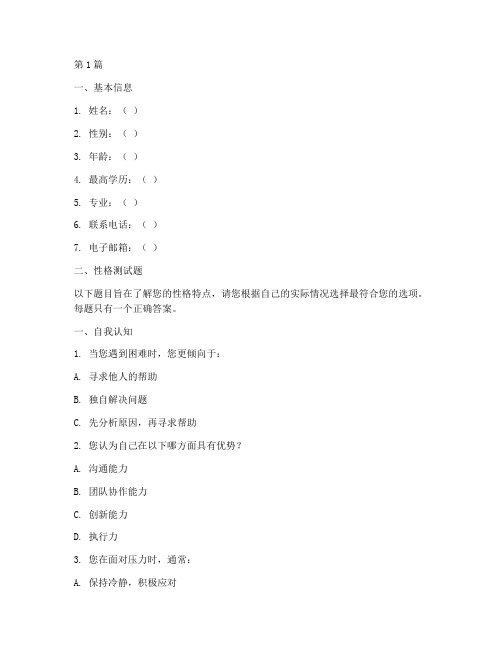 第1篇

一、基本信息

1. 姓名：（ ）

2. 性别：（ ）

3. 年龄：（ ）

4. 最高学历：（ ）

5. 专业：（ ）

6. 联系电话：（ ）

7. 电子邮箱：（ ）

二、性格测试题

以下题目旨在了解您的性格特点，请您根据自己的实际情况选择最符合您的选项。每题只有一个正确答案。

一、自我认知

1. 当您遇到困难时，您更倾向于：

A. 寻求他人的帮助

B. 独自解决问题

C. 先分析原因，再寻求帮助

2. 您认为自己在以下哪方面具有优势？

A. 沟通能力

B. 团队协作能力

C. 创新能力

D. 执行力

3. 您在面对压力时，通常：

A. 保持冷静，积极应对